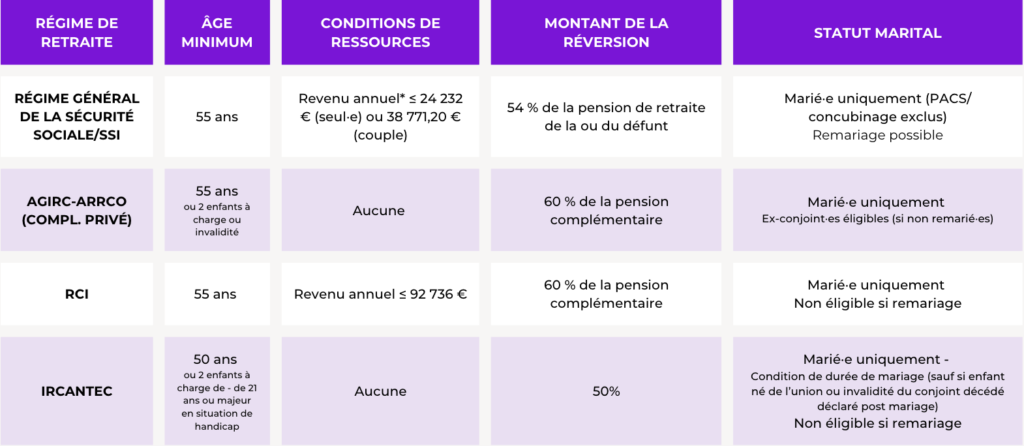 | RÉGIME DE RETRAITE | ÂGE MINIMUM | CONDITIONS DE RESSOURCES | MONTANT DE LA RÉVERSION | STATUT MARITAL |
|---|---|---|---|---|
| RÉGIME GÉNÉRAL DE LA SÉCURITÉ SOCIALE/SSI | 55 ans | Revenu annuel* ≤ 24 232 € (seul·e) ou 38 771,20 € (couple) | 54 % de la pension de retraite de la ou du défunt | Marié·e uniquement (PACS/ concubinage exclus) Remariage possible |
| AGIRC-ARRCO (COMPL. PRIVÉ) | 55 ans ou 2 enfants à charge ou invalidité | Aucune | 60 % de la pension complémentaire | Marié·e uniquement Ex-conjoint·es éligibles (si non remarié·es) |
| RCI | 55 ans | Revenu annuel ≤ 92 736 € | 60 % de la pension complémentaire | Marié·e uniquement Non éligible si remariage |
| IRCANTEC | 50 ans ou 2 enfants à charge de - de 21 ans ou majeur en situation de handicap | Aucune | 50% | Marié·e uniquement - Condition de durée de mariage (sauf si enfant né de l'union ou invalidité du conjoint décédé déclaré post mariage) Non éligible si remariage |